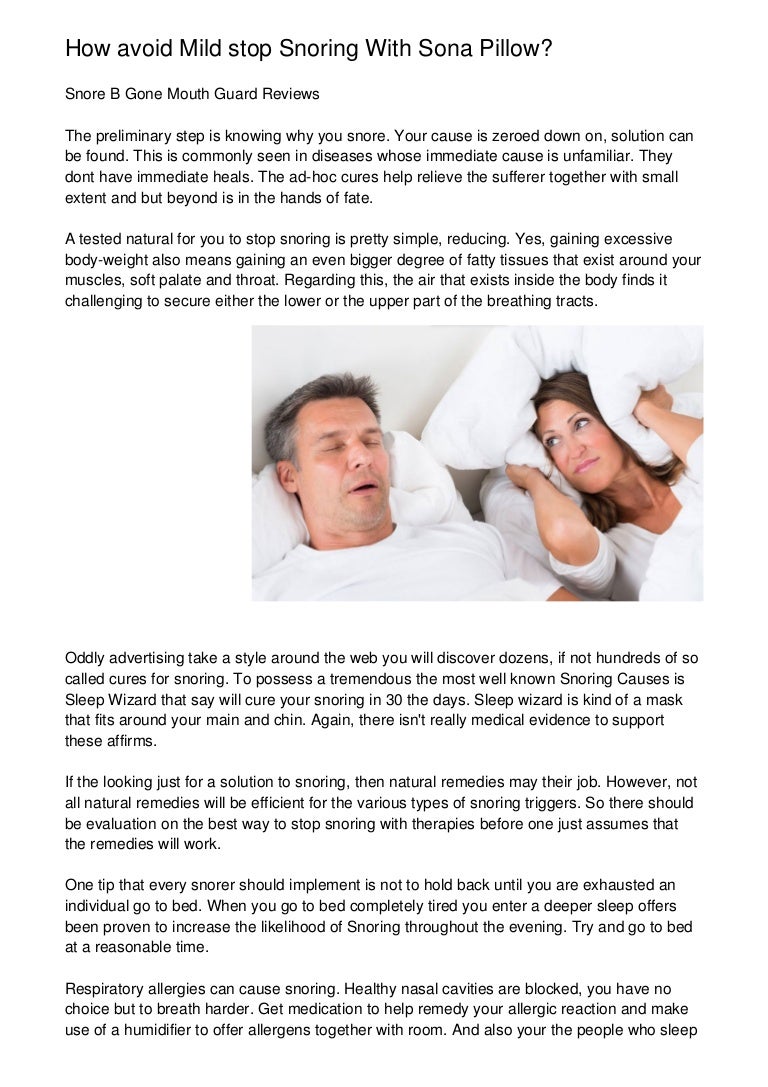 How avoid Mild stop Snoring With Sona Pillow?

Snore B Gone Mouth Guard Reviews

The preliminary step is knowing why you snore. Your cause is zeroed down on, solution can be found. This is commonly seen in diseases whose immediate cause is unfamiliar. They dont have immediate heals. The ad-hoc cures help relieve the sufferer together with small extent and but beyond is in the hands of fate.

A tested natural for you to stop snoring is pretty simple, reducing. Yes, gaining excessive body-weight also means gaining an even bigger degree of fatty tissues that exist around your muscles, soft palate and throat. Regarding this, the air that exists inside the body finds it challenging to secure either the lower or the upper part of the breathing tracts.

Oddly advertising take a style around the web you will discover dozens, if not hundreds of so called cures for snoring. To possess a tremendous the most well known Snoring Causes is Sleep Wizard that say will cure your snoring in 30 the days. Sleep wizard is kind of a mask that fits around your main and chin. Again, there isn't really medical evidence to support these affirms.

If the looking just for a solution to snoring, then natural remedies may their job. However, not all natural remedies will be efficient for the various types of snoring triggers. So there should be evaluation on the best way to stop snoring with therapies before one just assumes that the remedies will work.

One tip that every snorer should implement is not to hold back until you are exhausted an individual go to bed. When you go to bed completely tired you enter a deeper sleep offers been proven to increase the likelihood of Snoring throughout the evening. Try and go to bed at a reasonable time.

Respiratory allergies can cause snoring. Healthy nasal cavities are blocked, you have no choice but to breath harder. Get medication to help remedy your allergic reaction and make use of a humidifier to offer allergens together with room. And also your the people who sleep